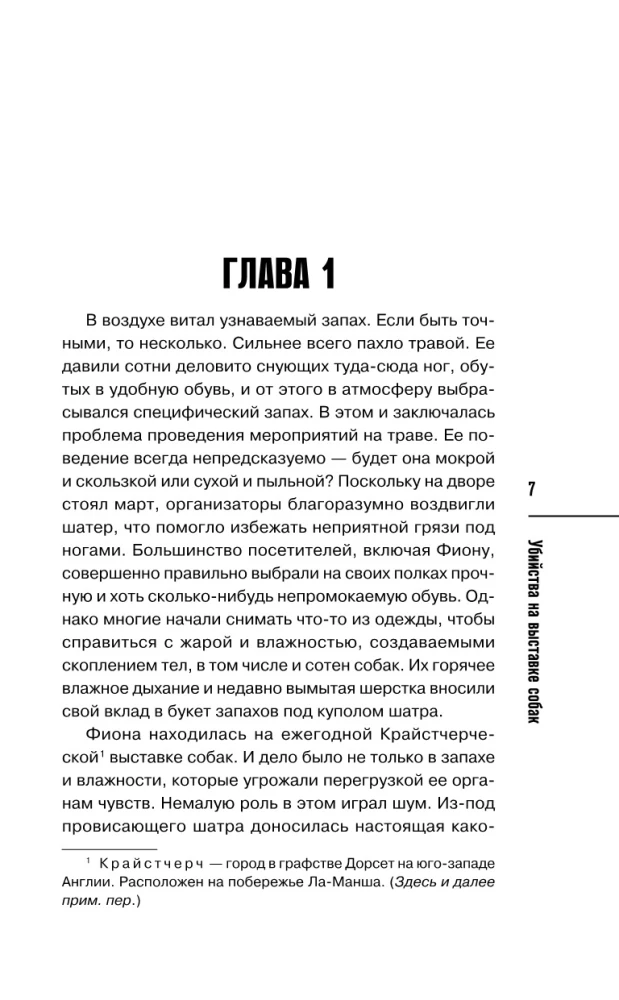 ГЛАВА 1

В воздухе витал узнаваемый запах. Если быть точными, то несколько. Сильнее всего пахло травой. Ее давили сотни деловито снующих туда-сюда ног, обутых в удобную обувь, и от этого в атмосферу выбрасывался специфический запах. В этом и заключалась проблема проведения мероприятий на траве. Ее поведение всегда непредсказуемо — будет она мокрой и скользкой или сухой и пыльной? Поскольку на дворе стоял март, организаторы благоразумно воздвигли шатер, что помогло избежать неприятной грязи под ногами. Большинство посетителей, включая Фиону, совершенно правильно выбрали на своих полках прочную и хоть сколько-нибудь непромокаемую обувь. Однако многие начали снимать что-то из одежды, чтобы справиться с жарой и влажностью, создаваемыми скоплением тел, в том числе и сотен собак. Их горячее влажное дыхание и недавно вымытая шерстка вносили свой вклад в букет запахов под куполом шатра.

Фиона находилась на ежегодной Крайстчерческой$^1$ выставке собак. И дело было не только в запахе и влажности, которые угрожали перегрузкой ее органам чувств. Немалую роль в этом играл шум. Из-под провисающего шатра доносилась настоящая како-

$^1$ Крайстчерч — город в графстве Дорсет на юго-западе Англии. Расположен на побережье Ла-Манша. (Здесь и далее прим. пер.)

7

Убийства на выставке собак